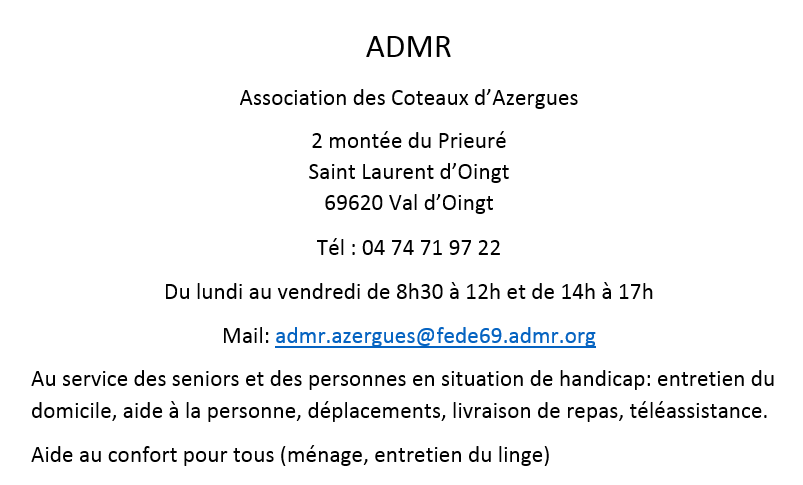 ADMR

Association des Coteaux d’Azergues

2 montée du Prieuré
Saint Laurent d’Oingt
69620 Val d’Oingt

Tél : 04 74 71 97 22

Du lundi au vendredi de 8h30 à 12h et de 14h à 17h

Mail: admr.azergues@fede69.admr.org

Au service des seniors et des personnes en situation de handicap: entretien du domicile, aide à la personne, déplacements, livraison de repas, téléassistance.

Aide au confort pour tous (ménage, entretien du linge)